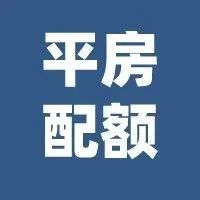 平房
配额